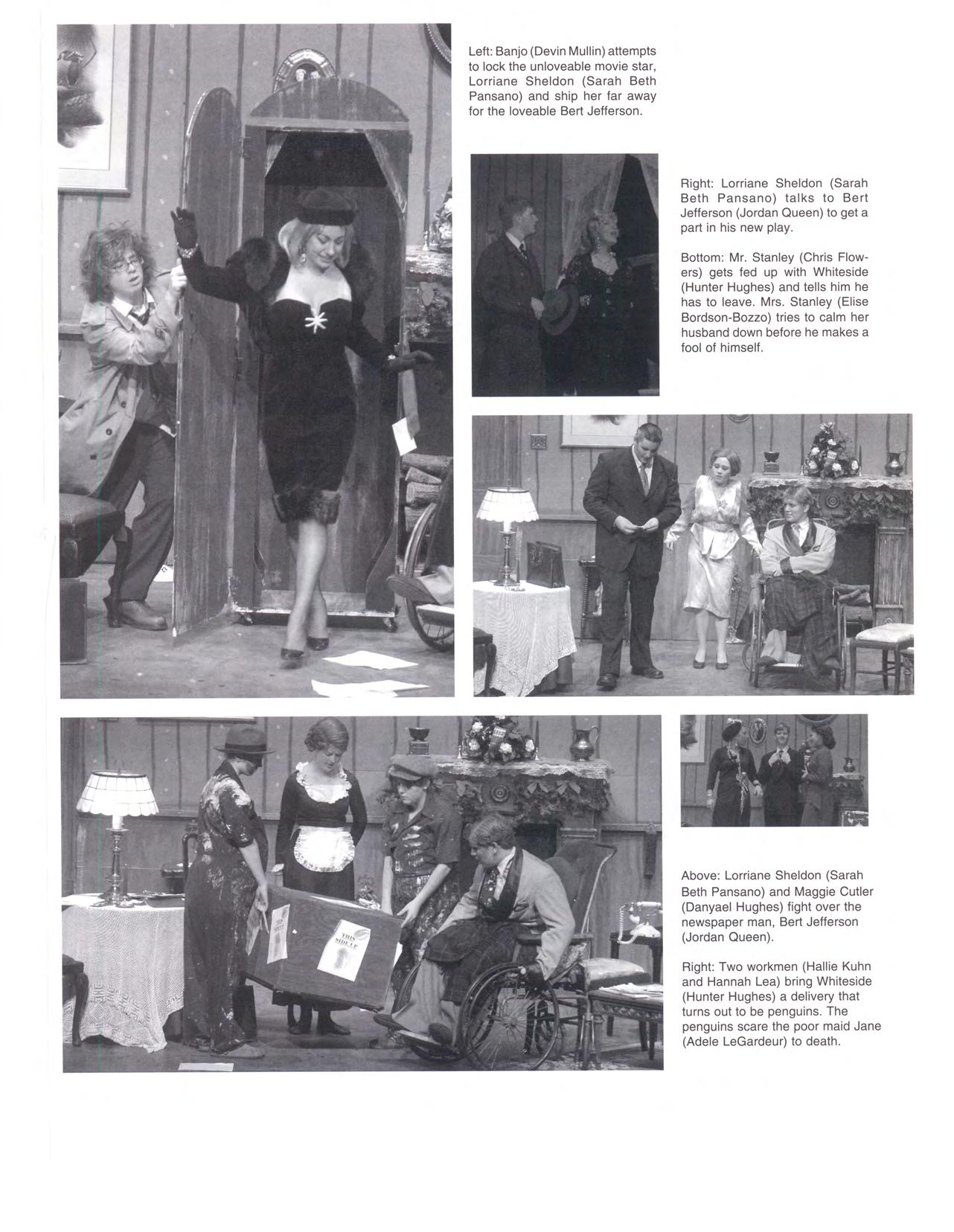 Left: Banjo (Devin Mullin) attempts to lock the unloveable movie star, Lorriane Sheldon (Sarah Beth Pansano) and ship her far away for the loveable Bert Jefferson.

Right: Lorriane Sheldon (Sarah Beth Pansano) talks to Bert Jefferson (Jordan Queen) to get a part in his new play.

Bottom: Mr. Stanley (Chris Flowers) gets fed up with Whiteside (Hunter Hughes) and tells him he has to leave. Mrs. Stanley (Elise Bordson-Bozzo) tries to calm her husband down before he makes a fool of himself.

THIS SIDE UP

Above: Lorriane Sheldon (Sarah Beth Pansano) and Maggie Cutler (Danyael Hughes) fight over the newspaper man, Bert Jefferson (Jordan Queen).

Right: Two workmen (Hallie Kuhn and Hannah Lea) bring Whiteside (Hunter Hughes) a delivery that turns out to be penguins. The penguins scare the poor maid Jane (Adele LeGardeur) to death.